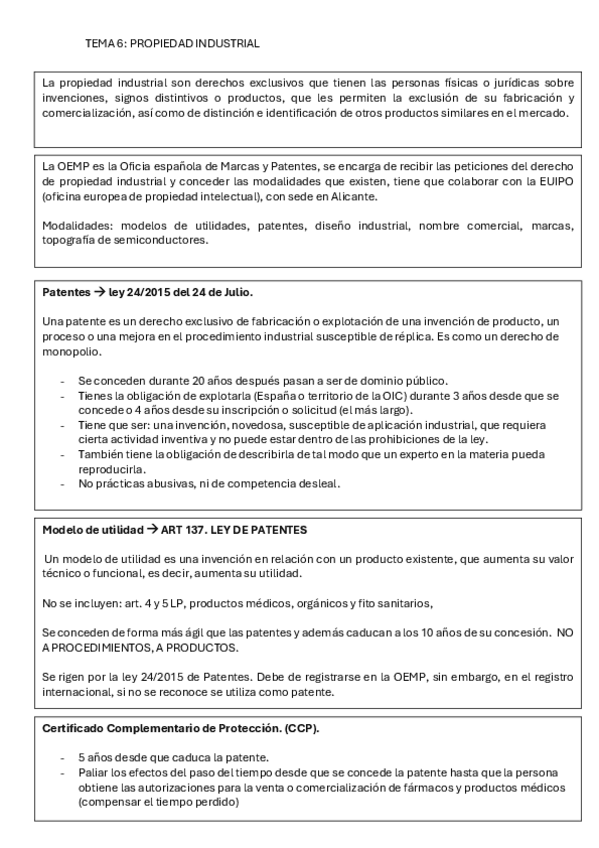 TEMA 6: PROPIEDAD INDUSTRIAL

La propiedad industrial son derechos exclusivos que tienen las personas físicas o jurídicas sobre invenciones, signos distintivos o productos, que les permiten la exclusión de su fabricación y comercialización, así como de distinción e identificación de otros productos similares en el mercado.

La OEMP es la Oficia española de Marcas y Patentes, se encarga de recibir las peticiones del derecho de propiedad industrial y conceder las modalidades que existen, tiene que colaborar con la EUIPO (oficina europea de propiedad intelectual), con sede en Alicante.

Modalidades: modelos de utilidades, patentes, diseño industrial, nombre comercial, marcas, topografía de semiconductores.

Patentes → ley 24/2015 del 24 de Julio.

Una patente es un derecho exclusivo de fabricación o explotación de una invención de producto, un proceso o una mejora en el procedimiento industrial susceptible de réplica. Es como un derecho de monopolio.

- Se conceden durante 20 años después pasan a ser de dominio público.
- Tienes la obligación de explotarla (España o territorio de la OIC) durante 3 años desde que se concede o 4 años desde su inscripción o solicitud (el más largo).
- Tiene que ser: una invención, novedosa, susceptible de aplicación industrial, que requiera cierta actividad inventiva y no puede estar dentro de las prohibiciones de la ley.
- También tiene la obligación de describirla de tal modo que un experto en la materia pueda reproducirla.
- No prácticas abusivas, ni de competencia desleal.

Modelo de utilidad → ART 137. LEY DE PATENTES

Un modelo de utilidad es una invención en relación con un producto existente, que aumenta su valor técnico o funcional, es decir, aumenta su utilidad.

No se incluyen: art. 4 y 5 LP, productos médicos, orgánicos y fito sanitarios,

Se conceden de forma más ágil que las patentes y además caducan a los 10 años de su concesión. NO A PROCEDIMIENTOS, A PRODUCTOS.

Se rigen por la ley 24/2015 de Patentes. Debe de registrarse en la OEMP, sin embargo, en el registro internacional, si no se reconoce se utiliza como patente.

Certificado Complementario de Protección. (CCP).

- 5 años desde que caduca la patente.
- Paliar los efectos del paso del tiempo desde que se concede la patente hasta que la persona obtiene las autorizaciones para la venta o comercialización de fármacos y productos médicos (compensar el tiempo perdido)